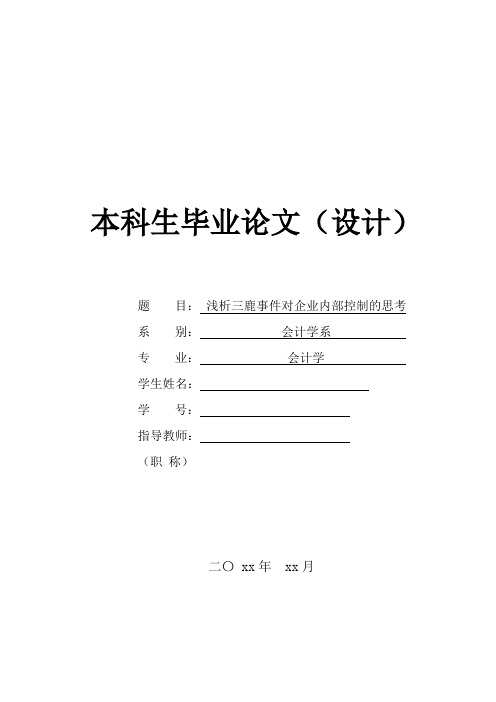 本科生毕业论文（设计）

题　　目：浅析三鹿事件对企业内部控制的思考

系　　别：会计学系

专　　业：会计学

学生姓名：

学　　号：

指导教师：

（职 称）

二〇 xx 年　xx 月